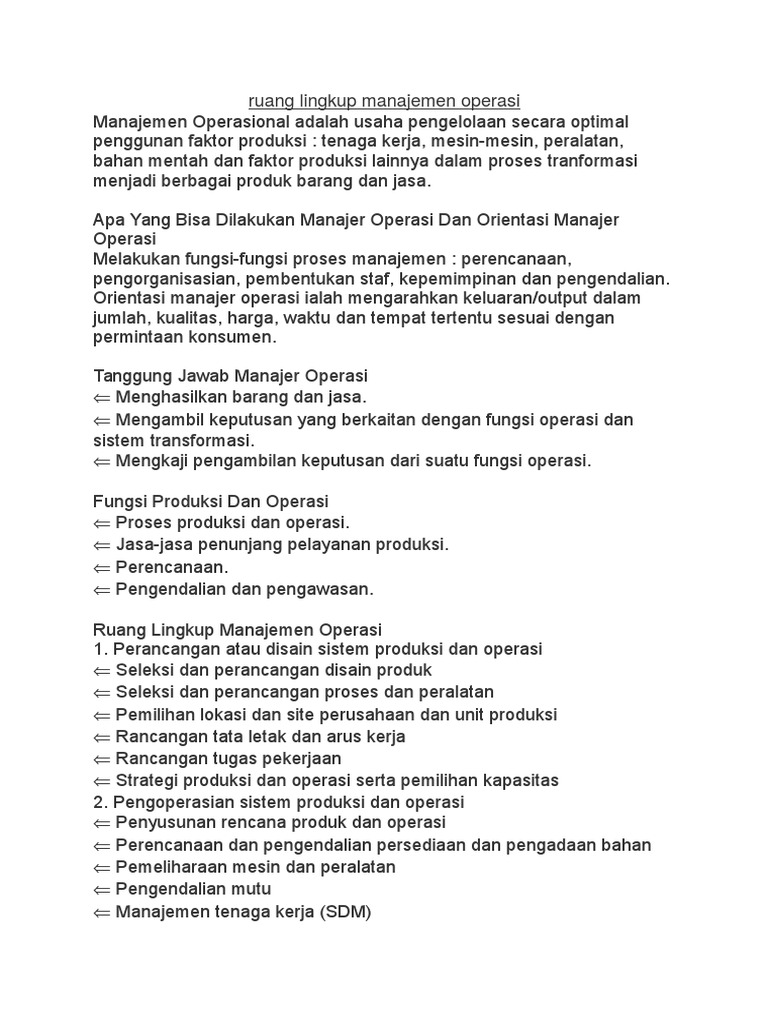 ruang lingkup manajemen operasi

Manajemen Operasional adalah usaha pengelolaan secara optimal penggunan faktor produksi : tenaga kerja, mesin-mesin, peralatan, bahan mentah dan faktor produksi lainnya dalam proses tranformasi menjadi berbagai produk barang dan jasa.

Apa Yang Bisa Dilakukan Manajer Operasi Dan Orientasi Manajer Operasi
Melakukan fungsi-fungsi proses manajemen : perencanaan, pengorganisasian, pembentukan staf, kepemimpinan dan pengendalian.
Orientasi manajer operasi ialah mengarahkan keluaran/output dalam jumlah, kualitas, harga, waktu dan tempat tertentu sesuai dengan permintaan konsumen.

Tanggung Jawab Manajer Operasi
⇐ Menghasilkan barang dan jasa.
⇐ Mengambil keputusan yang berkaitan dengan fungsi operasi dan sistem transformasi.
⇐ Mengkaji pengambilan keputusan dari suatu fungsi operasi.

Fungsi Produksi Dan Operasi
⇐ Proses produksi dan operasi.
⇐ Jasa-jasa penunjang pelayanan produksi.
⇐ Perencanaan.
⇐ Pengendalian dan pengawasan.

Ruang Lingkup Manajemen Operasi
1. Perancangan atau disain sistem produksi dan operasi
⇐ Seleksi dan perancangan disain produk
⇐ Seleksi dan perancangan proses dan peralatan
⇐ Pemilihan lokasi dan site perusahaan dan unit produksi
⇐ Rancangan tata letak dan arus kerja
⇐ Rancangan tugas pekerjaan
⇐ Strategi produksi dan operasi serta pemilihan kapasitas
2. Pengoperasian sistem produksi dan operasi
⇐ Penyusunan rencana produk dan operasi
⇐ Perencanaan dan pengendalian persediaan dan pengadaan bahan
⇐ Pemeliharaan mesin dan peralatan
⇐ Pengendalian mutu
⇐ Manajemen tenaga kerja (SDM)